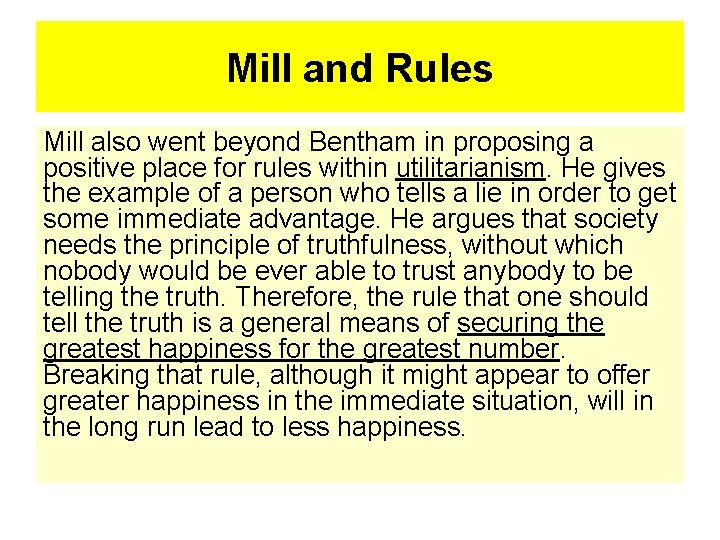 Mill and Rules

Mill also went beyond Bentham in proposing a positive place for rules within utilitarianism. He gives the example of a person who tells a lie in order to get some immediate advantage. He argues that society needs the principle of truthfulness, without which nobody would be ever able to trust anybody to be telling the truth. Therefore, the rule that one should tell the truth is a general means of securing the greatest happiness for the greatest number. Breaking that rule, although it might appear to offer greater happiness in the immediate situation, will in the long run lead to less happiness.